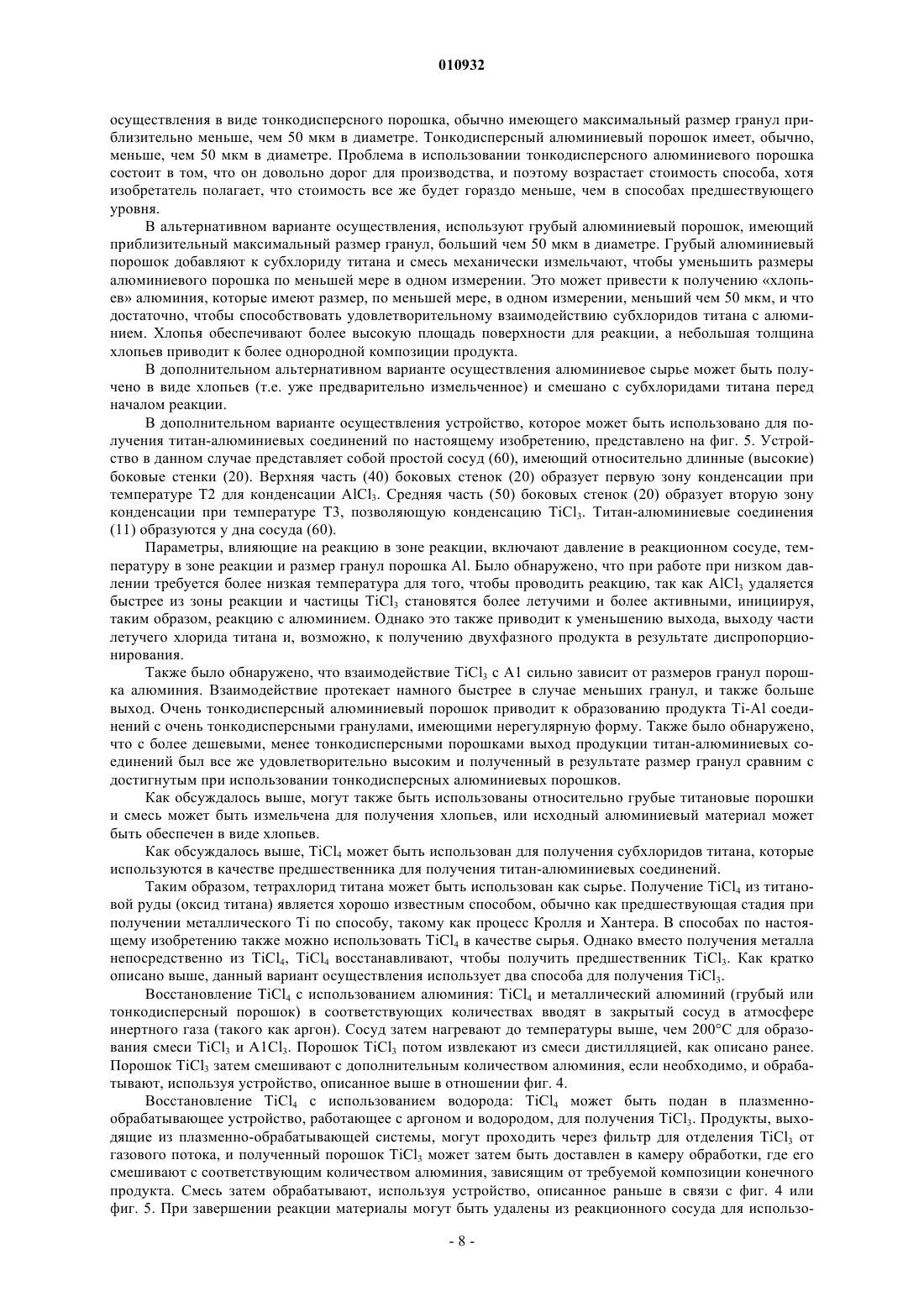 010932

осуществления в виде тонкодисперсного порошка, обычно имеющего максимальный размер гранул приблизительно меньше, чем 50 мкм в диаметре. Тонкодисперсный алюминиевый порошок имеет, обычно, меньше, чем 50 мкм в диаметре. Проблема в использовании тонкодисперсного алюминиевого порошка состоит в том, что он довольно дорог для производства, и поэтому возрастает стоимость способа, хотя изобретатель полагает, что стоимость все же будет гораздо меньше, чем в способах предшествующего уровня.

В альтернативном варианте осуществления, используют грубый алюминиевый порошок, имеющий приблизительный максимальный размер гранул, больший чем 50 мкм в диаметре. Грубый алюминиевый порошок добавляют к субхлориду титана и смесь механически измельчают, чтобы уменьшить размеры алюминиевого порошка по меньшей мере в одном измерении. Это может привести к получению «хлопьев» алюминия, которые имеют размер, по меньшей мере, в одном измерении, меньший чем 50 мкм, и что достаточно, чтобы способствовать удовлетворительному взаимодействию субхлоридов титана с алюминием. Хлопья обеспечивают более высокую площадь поверхности для реакции, а небольшая толщина хлопьев приводит к более однородной композиции продукта.

В дополнительном альтернативном варианте осуществления алюминиевое сырье может быть получено в виде хлопьев (т.е. уже предварительно измельченное) и смешано с субхлоридами титана перед началом реакции.

В дополнительном варианте осуществления устройство, которое может быть использовано для получения титан-алюминиевых соединений по настоящему изобретению, представлено на фиг. 5. Устройство в данном случае представляет собой простой сосуд (60), имеющий относительно длинные (высокие) боковые стенки (20). Верхняя часть (40) боковых стенок (20) образует первую зону конденсации при температуре T2 для конденсации $AlCl_3$. Средняя часть (50) боковых стенок (20) образует вторую зону конденсации при температуре T3, позволяющую конденсацию $TiCl_3$. Титан-алюминиевые соединения (11) образуются у дна сосуда (60).

Параметры, влияющие на реакцию в зоне реакции, включают давление в реакционном сосуде, температуру в зоне реакции и размер гранул порошка Al. Было обнаружено, что при работе при низком давлении требуется более низкая температура для того, чтобы проводить реакцию, так как $AlCl_3$ удаляется быстрее из зоны реакции и частицы $TiCl_3$ становятся более летучими и более активными, инициируя, таким образом, реакцию с алюминием. Однако это также приводит к уменьшению выхода, выходу части летучего хлорида титана и, возможно, к получению двухфазного продукта в результате диспропорционирования.

Также было обнаружено, что взаимодействие $TiCl_3$ с A1 сильно зависит от размеров гранул порошка алюминия. Взаимодействие протекает намного быстрее в случае меньших гранул, и также больше выход. Очень тонкодисперсный алюминиевый порошок приводит к образованию продукта Ti-Al соединений с очень тонкодисперсными гранулами, имеющими нерегулярную форму. Также было обнаружено, что с более дешевыми, менее тонкодисперсными порошками выход продукции титан-алюминиевых соединений был все же удовлетворительно высоким и полученный в результате размер гранул сравним с достигнутым при использовании тонкодисперсных алюминиевых порошков.

Как обсуждалось выше, могут также быть использованы относительно грубые титановые порошки и смесь может быть измельчена для получения хлопьев, или исходный алюминиевый материал может быть обеспечен в виде хлопьев.

Как обсуждалось выше, $TiCl_4$ может быть использован для получения субхлоридов титана, которые используются в качестве предшественника для получения титан-алюминиевых соединений.

Таким образом, тетрахлорид титана может быть использован как сырье. Получение $TiCl_4$ из титановой руды (оксид титана) является хорошо известным способом, обычно как предшествующая стадия при получении металлического Ti по способу, такому как процесс Кролля и Хантера. В способах по настоящему изобретению также можно использовать $TiCl_4$ в качестве сырья. Однако вместо получения металла непосредственно из $TiCl_4$, $TiCl_4$ восстанавливают, чтобы получить предшественник $TiCl_3$. Как кратко описано выше, данный вариант осуществления использует два способа для получения $TiCl_3$.

Восстановление $TiCl_4$ с использованием алюминия: $TiCl_4$ и металлический алюминий (грубый или тонкодисперсный порошок) в соответствующих количествах вводят в закрытый сосуд в атмосфере инертного газа (такого как аргон). Сосуд затем нагревают до температуры выше, чем 200°C для образования смеси $TiCl_3$ и $A1Cl_3$. Порошок $TiCl_3$ потом извлекают из смеси дистилляцией, как описано ранее. Порошок $TiCl_3$ затем смешивают с дополнительным количеством алюминия, если необходимо, и обрабатывают, используя устройство, описанное выше в отношении фиг. 4.

Восстановление $TiCl_4$ с использованием водорода: $TiCl_4$ может быть подан в плазменно-обрабатывающее устройство, работающее с аргоном и водородом, для получения $TiCl_3$. Продукты, выходящие из плазменно-обрабатывающей системы, могут проходить через фильтр для отделения $TiCl_3$ от газового потока, и полученный порошок $TiCl_3$ может затем быть доставлен в камеру обработки, где его смешивают с соответствующим количеством алюминия, зависящим от требуемой композиции конечного продукта. Смесь затем обрабатывают, используя устройство, описанное раньше в связи с фиг. 4 или фиг. 5. При завершении реакции материалы могут быть удалены из реакционного сосуда для использо-

- 8 -